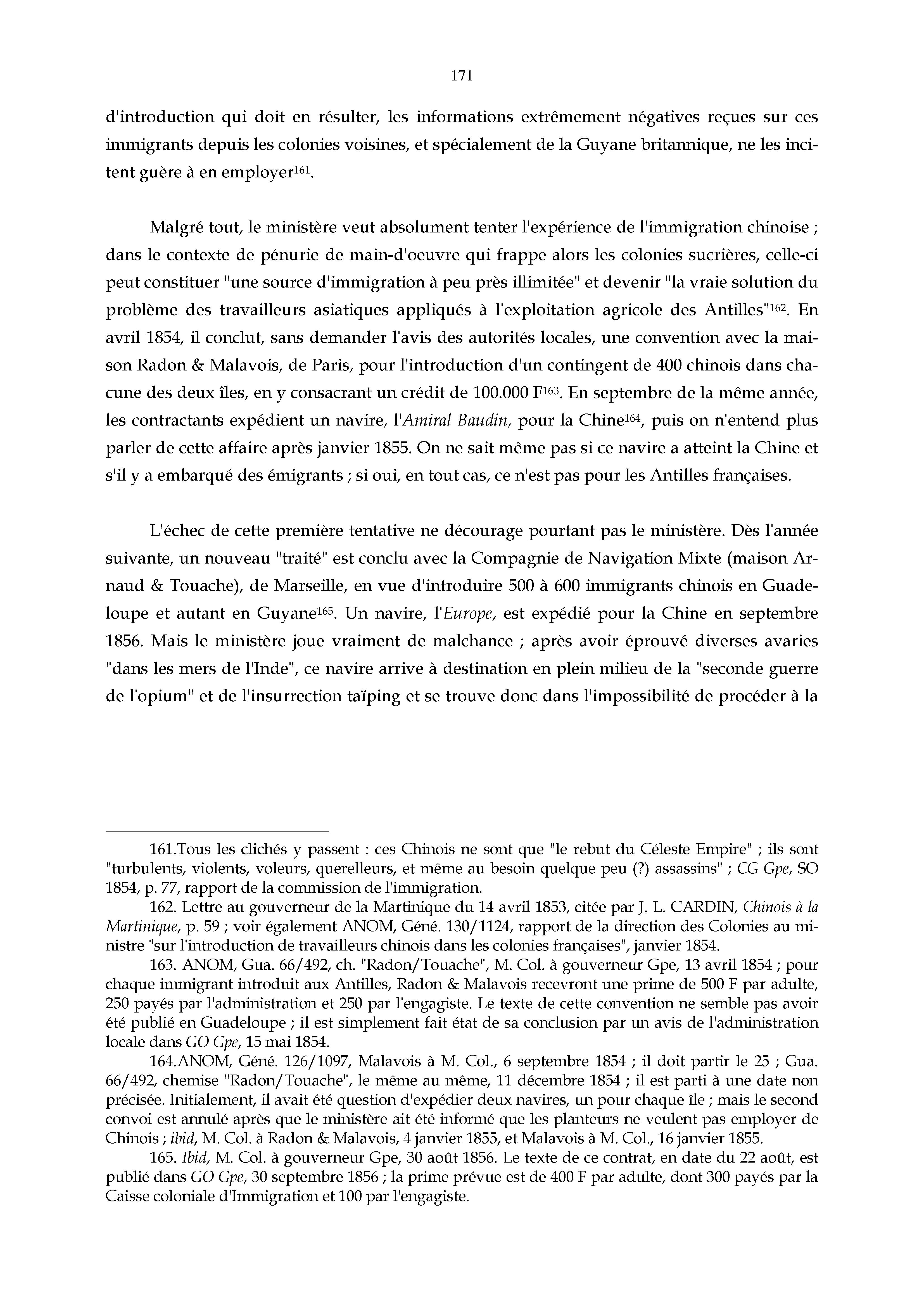 171

d'introduction qui doit en résulter, les informations extrêmement négatives reçues sur ces immigrants depuis les colonies voisines, et spécialement de la Guyane britannique, ne les incitent guère à en employer$^{161}$.

Malgré tout, le ministère veut absolument tenter l'expérience de l'immigration chinoise ; dans le contexte de pénurie de main-d'oeuvre qui frappe alors les colonies sucrières, celle-ci peut constituer "une source d'immigration à peu près illimitée" et devenir "la vraie solution du problème des travailleurs asiatiques appliqués à l'exploitation agricole des Antilles"$^{162}$. En avril 1854, il conclut, sans demander l'avis des autorités locales, une convention avec la maison Radon & Malavois, de Paris, pour l'introduction d'un contingent de 400 chinois dans chacune des deux îles, en y consacrant un crédit de 100.000 F$^{163}$. En septembre de la même année, les contractants expédient un navire, l'Amiral Baudin, pour la Chine$^{164}$, puis on n'entend plus parler de cette affaire après janvier 1855. On ne sait même pas si ce navire a atteint la Chine et s'il y a embarqué des émigrants ; si oui, en tout cas, ce n'est pas pour les Antilles françaises.

L'échec de cette première tentative ne décourage pourtant pas le ministère. Dès l'année suivante, un nouveau "traité" est conclu avec la Compagnie de Navigation Mixte (maison Arnaud & Touache), de Marseille, en vue d'introduire 500 à 600 immigrants chinois en Guadeloupe et autant en Guyane$^{165}$. Un navire, l'Europe, est expédié pour la Chine en septembre 1856. Mais le ministère joue vraiment de malchance ; après avoir éprouvé diverses avaries "dans les mers de l'Inde", ce navire arrive à destination en plein milieu de la "seconde guerre de l'opium" et de l'insurrection taïping et se trouve donc dans l'impossibilité de procéder à la

161.Tous les clichés y passent : ces Chinois ne sont que "le rebut du Céleste Empire" ; ils sont "turbulents, violents, voleurs, querelleurs, et même au besoin quelque peu (?) assassins" ; CG Gpe, SO 1854, p. 77, rapport de la commission de l'immigration.

162. Lettre au gouverneur de la Martinique du 14 avril 1853, citée par J. L. CARDIN, Chinois à la Martinique, p. 59 ; voir également ANOM, Géné. 130/1124, rapport de la direction des Colonies au ministre "sur l'introduction de travailleurs chinois dans les colonies françaises", janvier 1854.

163. ANOM, Gua. 66/492, ch. "Radon/Touache", M. Col. à gouverneur Gpe, 13 avril 1854 ; pour chaque immigrant introduit aux Antilles, Radon & Malavois recevront une prime de 500 F par adulte, 250 payés par l'administration et 250 par l'engagiste. Le texte de cette convention ne semble pas avoir été publié en Guadeloupe ; il est simplement fait état de sa conclusion par un avis de l'administration locale dans GO Gpe, 15 mai 1854.

164.ANOM, Géné. 126/1097, Malavois à M. Col., 6 septembre 1854 ; il doit partir le 25 ; Gua. 66/492, chemise "Radon/Touache", le même au même, 11 décembre 1854 ; il est parti à une date non précisée. Initialement, il avait été question d'expédier deux navires, un pour chaque île ; mais le second convoi est annulé après que le ministère ait été informé que les planteurs ne veulent pas employer de Chinois ; ibid, M. Col. à Radon & Malavois, 4 janvier 1855, et Malavois à M. Col., 16 janvier 1855.

165. Ibid, M. Col. à gouverneur Gpe, 30 août 1856. Le texte de ce contrat, en date du 22 août, est publié dans GO Gpe, 30 septembre 1856 ; la prime prévue est de 400 F par adulte, dont 300 payés par la Caisse coloniale d'Immigration et 100 par l'engagiste.